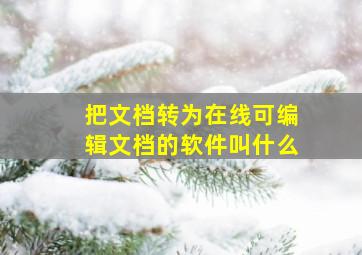 把文档转为在线可编辑文档的软件叫什么